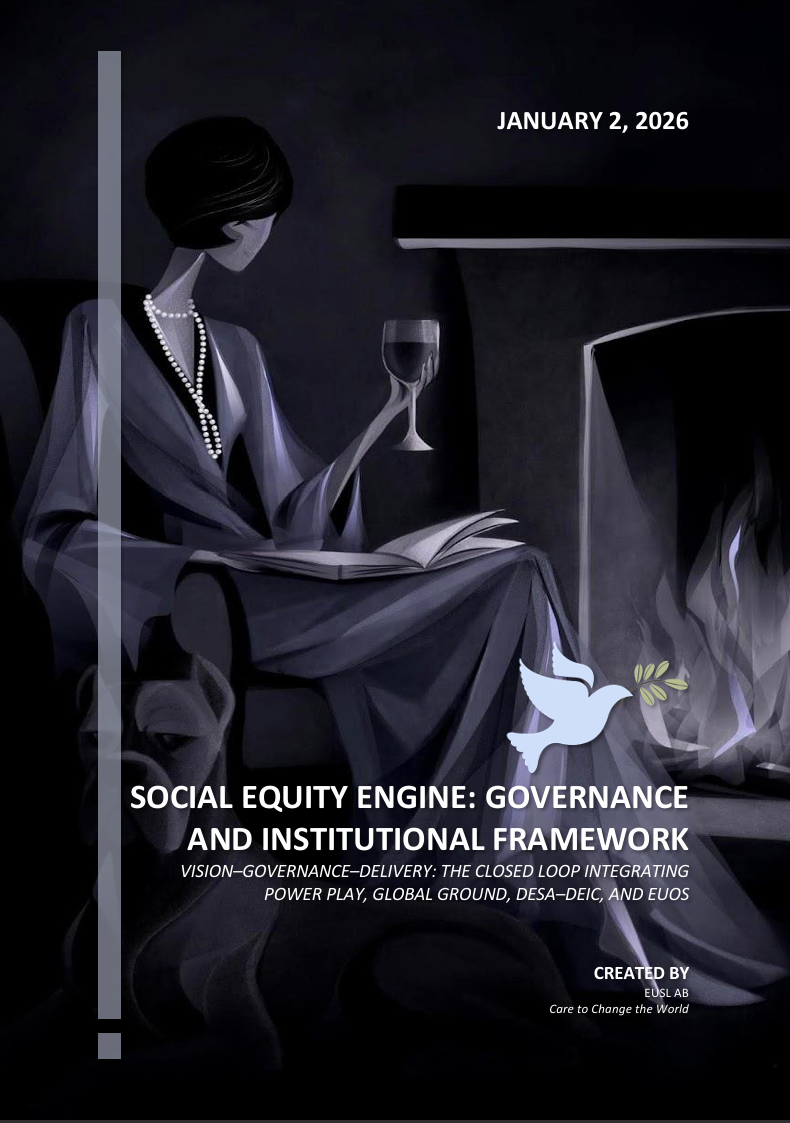 JANUARY 2, 2026

SOCIAL EQUITY ENGINE: GOVERNANCE AND INSTITUTIONAL FRAMEWORK

VISION–GOVERNANCE–DELIVERY: THE CLOSED LOOP INTEGRATING POWER PLAY, GLOBAL GROUND, DESA–DEIC, AND EUOS

CREATED BY
EUSL AB
Care to Change the World